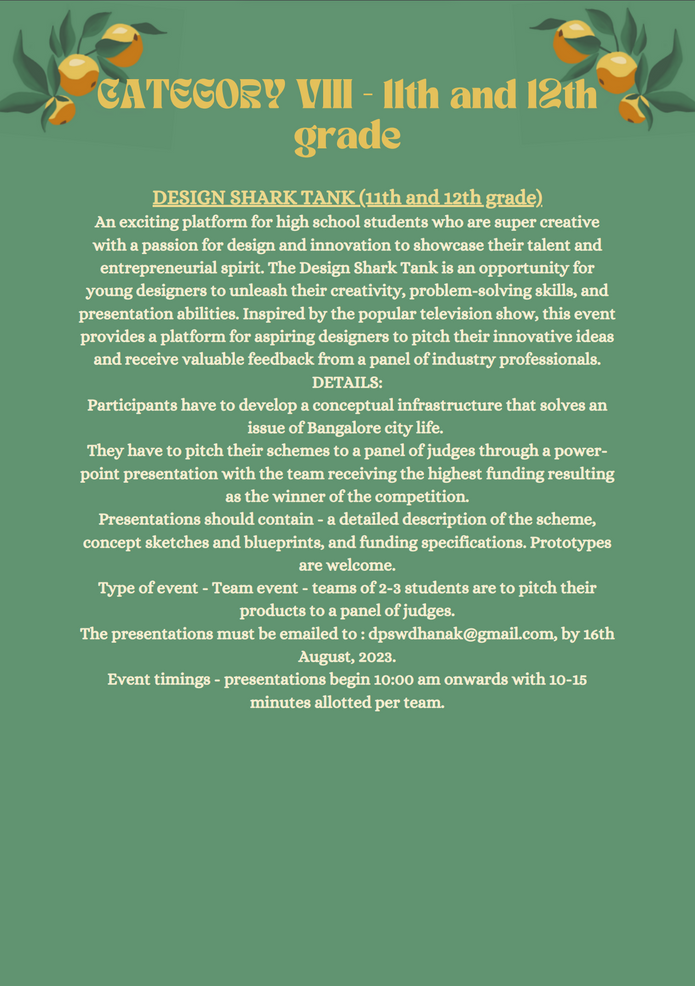 CATEGORY VIII - 11th and 12th grade

DESIGN SHARK TANK (11th and 12th grade)
An exciting platform for high school students who are super creative with a passion for design and innovation to showcase their talent and entrepreneurial spirit. The Design Shark Tank is an opportunity for young designers to unleash their creativity, problem-solving skills, and presentation abilities. Inspired by the popular television show, this event provides a platform for aspiring designers to pitch their innovative ideas and receive valuable feedback from a panel of industry professionals.
DETAILS:
Participants have to develop a conceptual infrastructure that solves an issue of Bangalore city life.
They have to pitch their schemes to a panel of judges through a power-point presentation with the team receiving the highest funding resulting as the winner of the competition.
Presentations should contain - a detailed description of the scheme, concept sketches and blueprints, and funding specifications. Prototypes are welcome.
Type of event - Team event - teams of 2-3 students are to pitch their products to a panel of judges.
The presentations must be emailed to : dpswdhanak@gmail.com, by 16th August, 2023.
Event timings - presentations begin 10:00 am onwards with 10-15 minutes allotted per team.